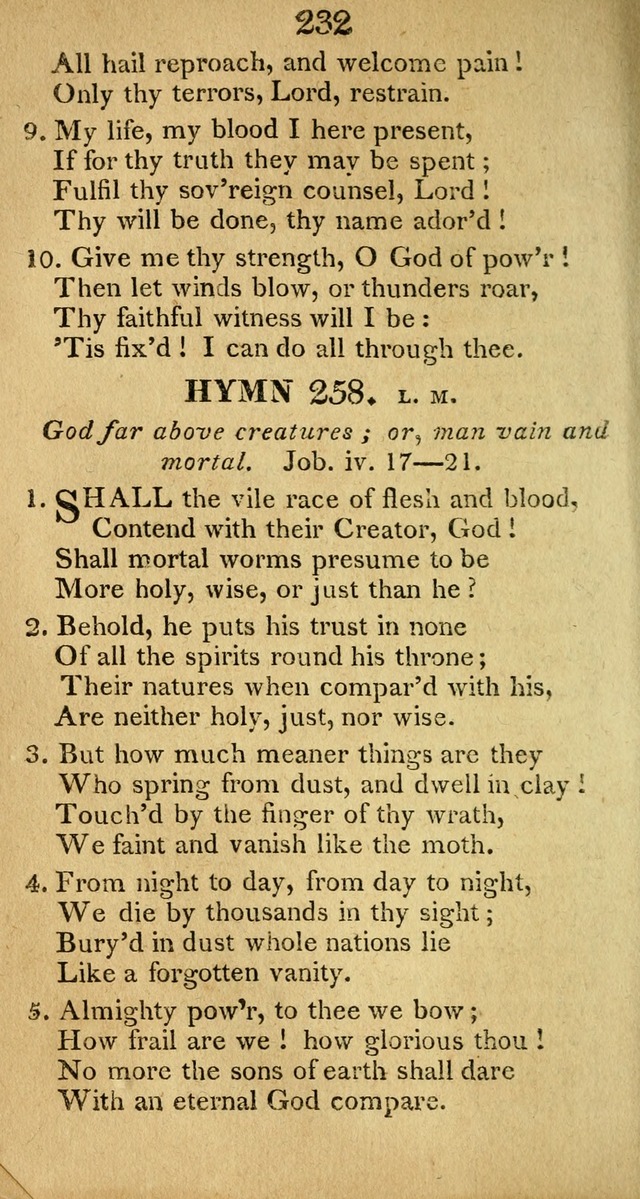 232

All hail reproach, and welcome pain!
Only thy terrors, Lord, restrain.

9. My life, my blood I here present,
If for thy truth they may be spent;
Fulfil thy sov'reign counsel, Lord!
Thy will be done, thy name ador'd!

10. Give me thy strength, O God of pow'r!
Then let winds blow, or thunders roar,
Thy faithful witness will I be:
'Tis fix'd! I can do all through thee.

HYMN 258. L. M.

God far above creatures; or, man vain and mortal. Job. iv. 17—21.

1. SHALL the vile race of flesh and blood,
Contend with their Creator, God!
Shall mortal worms presume to be
More holy, wise, or just than he?

2. Behold, he puts his trust in none
Of all the spirits round his throne;
Their natures when compar'd with his,
Are neither holy, just, nor wise.

3. But how much meaner things are they
Who spring from dust, and dwell in clay!
Touch'd by the finger of thy wrath,
We faint and vanish like the moth.

4. From night to day, from day to night,
We die by thousands in thy sight;
Bury'd in dust whole nations lie
Like a forgotten vanity.

5. Almighty pow'r, to thee we bow;
How frail are we! how glorious thou!
No more the sons of earth shall dare
With an eternal God compare.